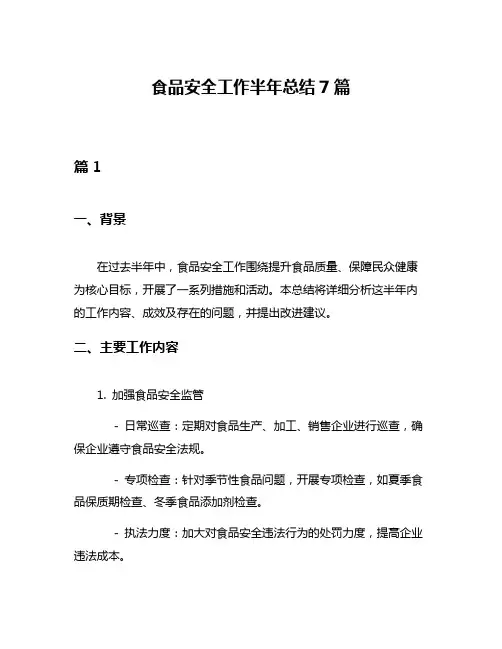 食品安全工作半年总结 7 篇

篇 1

一、背景

在过去半年中，食品安全工作围绕提升食品质量、保障民众健康为核心目标，开展了一系列措施和活动。本总结将详细分析这半年内的工作内容、成效及存在的问题，并提出改进建议。

二、主要工作内容

1. 加强食品安全监管

- 日常巡查：定期对食品生产、加工、销售企业进行巡查，确保企业遵守食品安全法规。

- 专项检查：针对季节性食品问题，开展专项检查，如夏季食品保质期检查、冬季食品添加剂检查。

- 执法力度：加大对食品安全违法行为的处罚力度，提高企业违法成本。